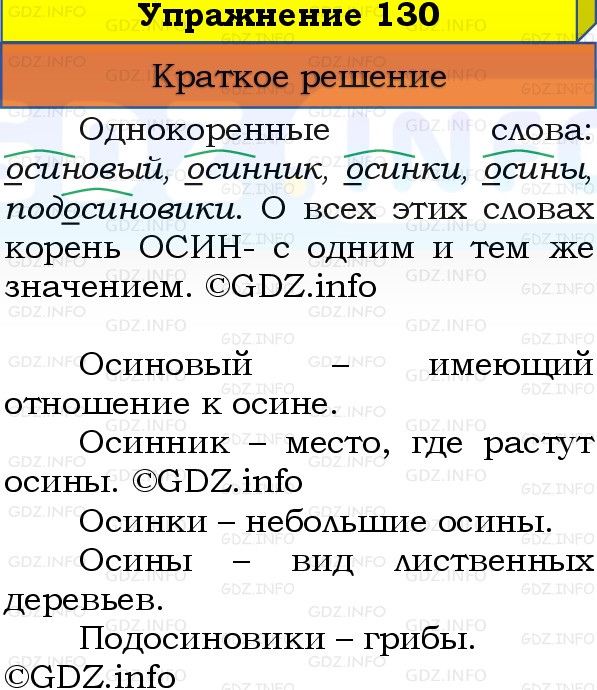 Упражнение 130

Краткое решение

Однокоренные слова: осиновый, осинник, осинки, осины, подосиновики. О всех этих словах корень ОСИН- с одним и тем же значением. ©GDZ.info

Осиновый – имеющий отношение к осине.

Осинник – место, где растут осины. ©GDZ.info

Осинки – небольшие осины.

Осины – вид лиственных деревьев.

Подосиновики – грибы. ©GDZ.info